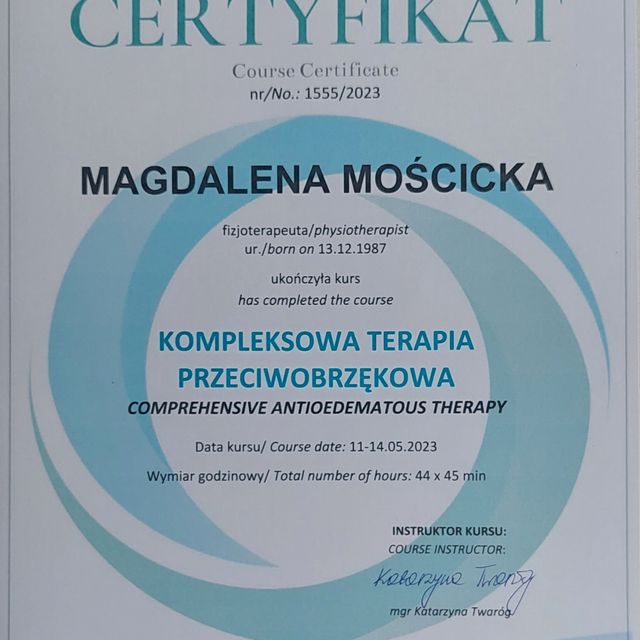 CERTYFIKAT

Course Certificate
nr/No.: 1555/2023

MAGDALENA MOŚCICKA

fizjoterapeuta/physiotherapist
ur./born on 13.12.1987

ukończyła kurs
has completed the course

KOMPLEKSOWA TERAPIA PRZECIWOBRZĘKOWA
COMPREHENSIVE ANTIOEDEMATOUS THERAPY

Data kursu/ Course date: 11-14.05.2023

Wymiar godzinowy/ Total number of hours: 44 x 45 min

INSTRUKTOR KURSU:
COURSE INSTRUCTOR:

Katarzyna Twaróg

mgr Katarzyna Twaróg